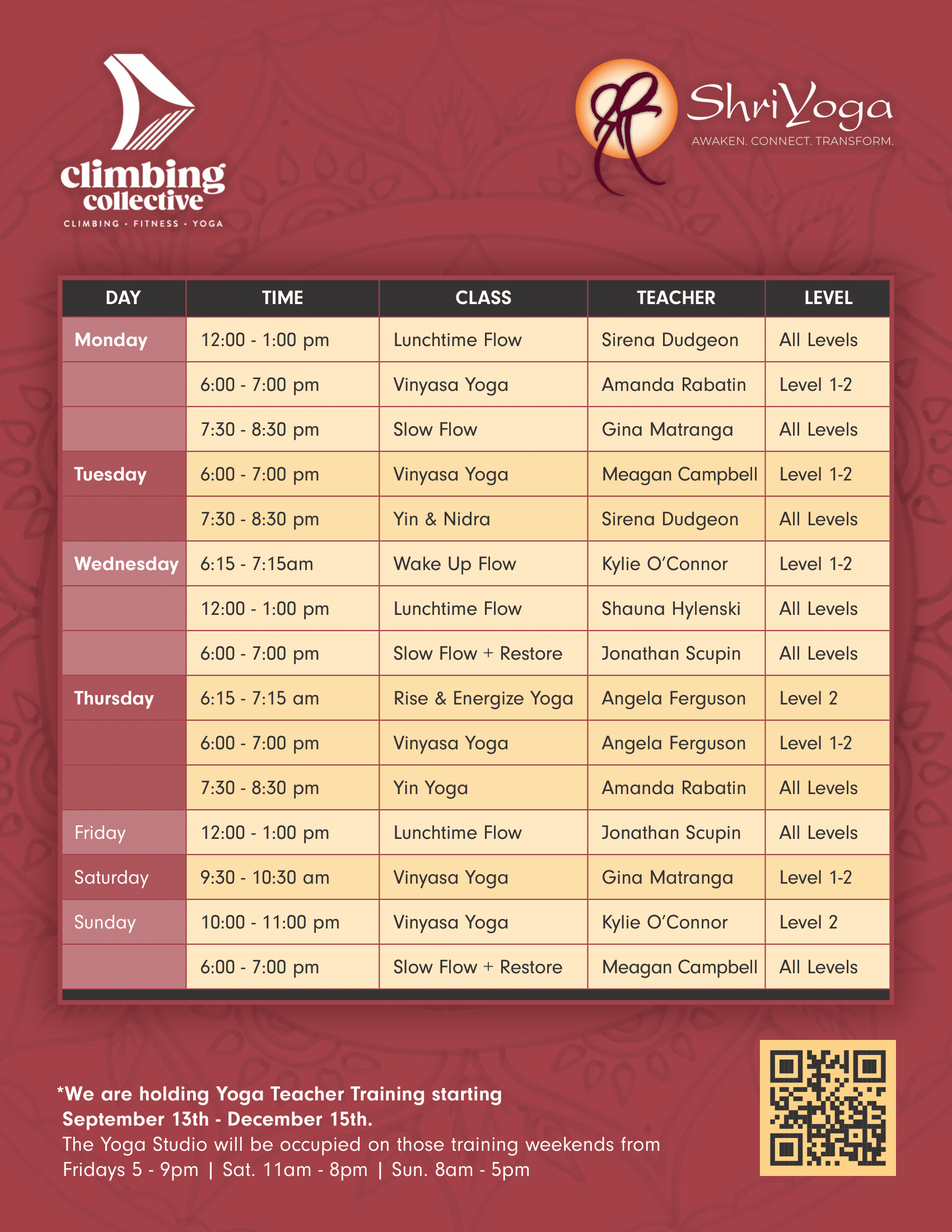 climbing collective
CLIMBING · FITNESS · YOGA

ShriYoga
AWAKEN. CONNECT. TRANSFORM.

| DAY | TIME | CLASS | TEACHER | LEVEL |
|---|---|---|---|---|
| Monday | 12:00 - 1:00 pm | Lunchtime Flow | Sirena Dudgeon | All Levels |
| | 6:00 - 7:00 pm | Vinyasa Yoga | Amanda Rabatin | Level 1-2 |
| | 7:30 - 8:30 pm | Slow Flow | Gina Matranga | All Levels |
| Tuesday | 6:00 - 7:00 pm | Vinyasa Yoga | Meagan Campbell | Level 1-2 |
| | 7:30 - 8:30 pm | Yin & Nidra | Sirena Dudgeon | All Levels |
| Wednesday | 6:15 - 7:15am | Wake Up Flow | Kylie O'Connor | Level 1-2 |
| | 12:00 - 1:00 pm | Lunchtime Flow | Shauna Hylenski | All Levels |
| | 6:00 - 7:00 pm | Slow Flow + Restore | Jonathan Scupin | All Levels |
| Thursday | 6:15 - 7:15 am | Rise & Energize Yoga | Angela Ferguson | Level 2 |
| | 6:00 - 7:00 pm | Vinyasa Yoga | Angela Ferguson | Level 1-2 |
| | 7:30 - 8:30 pm | Yin Yoga | Amanda Rabatin | All Levels |
| Friday | 12:00 - 1:00 pm | Lunchtime Flow | Jonathan Scupin | All Levels |
| Saturday | 9:30 - 10:30 am | Vinyasa Yoga | Gina Matranga | Level 1-2 |
| Sunday | 10:00 - 11:00 pm | Vinyasa Yoga | Kylie O'Connor | Level 2 |
| | 6:00 - 7:00 pm | Slow Flow + Restore | Meagan Campbell | All Levels |

*We are holding Yoga Teacher Training starting September 13th - December 15th.
The Yoga Studio will be occupied on those training weekends from Fridays 5 - 9pm | Sat. 11am - 8pm | Sun. 8am - 5pm